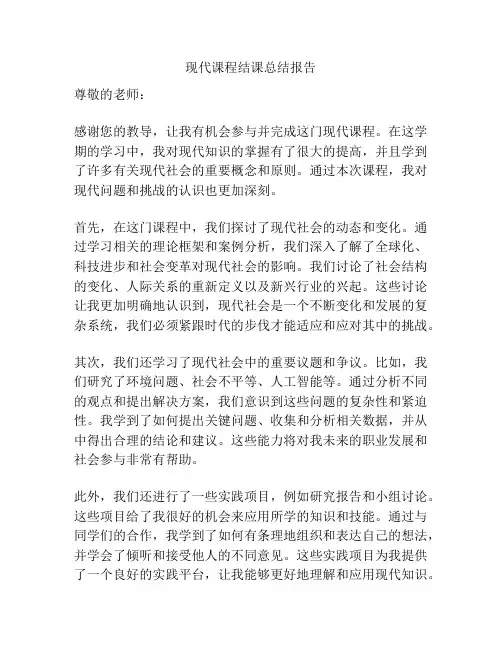 现代课程结课总结报告

尊敬的老师：

感谢您的教导，让我有机会参与并完成这门现代课程。在这学期的学习中，我对现代知识的掌握有了很大的提高，并且学到了许多有关现代社会的重要概念和原则。通过本次课程，我对现代问题和挑战的认识也更加深刻。

首先，在这门课程中，我们探讨了现代社会的动态和变化。通过学习相关的理论框架和案例分析，我们深入了解了全球化、科技进步和社会变革对现代社会的影响。我们讨论了社会结构的变化、人际关系的重新定义以及新兴行业的兴起。这些讨论让我更加明确地认识到，现代社会是一个不断变化和发展的复杂系统，我们必须紧跟时代的步伐才能适应和应对其中的挑战。

其次，我们还学习了现代社会中的重要议题和争议。比如，我们研究了环境问题、社会不平等、人工智能等。通过分析不同的观点和提出解决方案，我们意识到这些问题的复杂性和紧迫性。我学到了如何提出关键问题、收集和分析相关数据，并从中得出合理的结论和建议。这些能力将对我未来的职业发展和社会参与非常有帮助。

此外，我们还进行了一些实践项目，例如研究报告和小组讨论。这些项目给了我很好的机会来应用所学的知识和技能。通过与同学们的合作，我学到了如何有条理地组织和表达自己的想法，并学会了倾听和接受他人的不同意见。这些实践项目为我提供了一个良好的实践平台，让我能够更好地理解和应用现代知识。